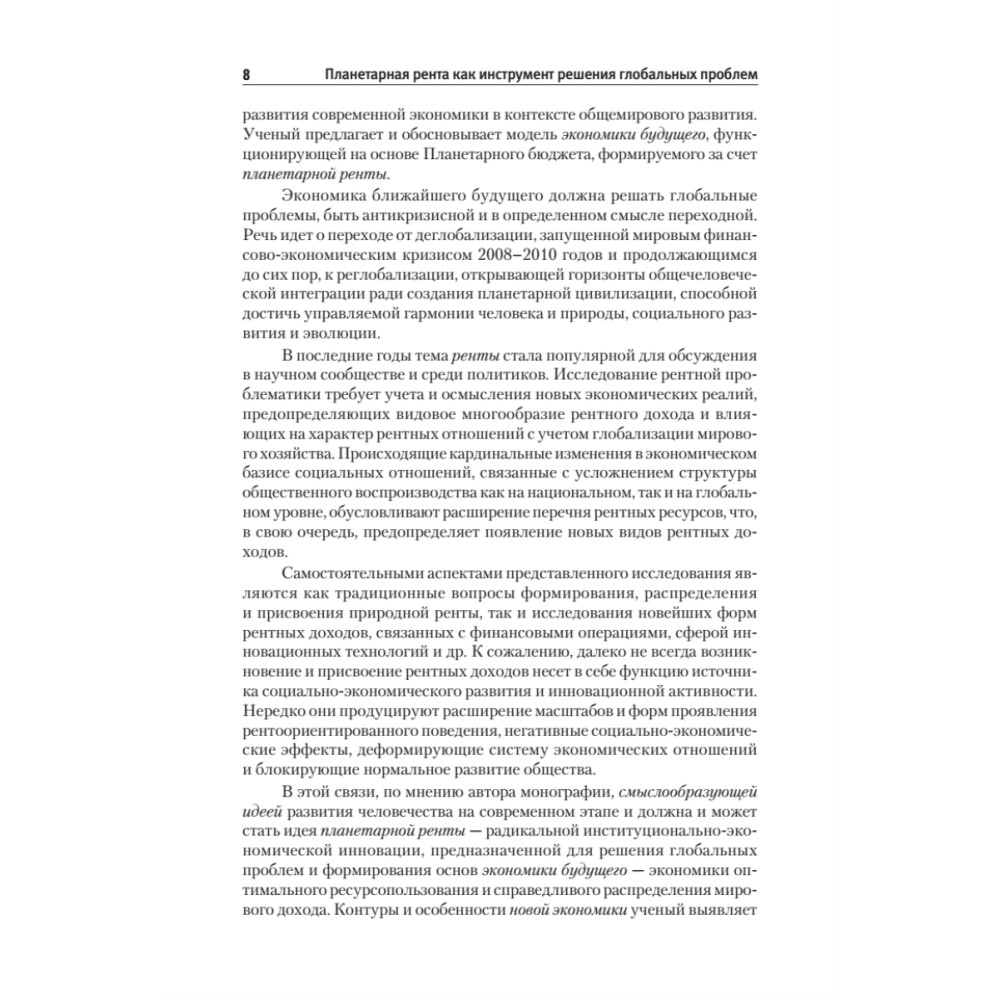 8 Планетарная рента как инструмент решения глобальных проблем

развития современной экономики в контексте общемирового развития. Ученый предлагает и обосновывает модель экономики будущего, функционирующей на основе Планетарного бюджета, формируемого за счет планетарной ренты.

Экономика ближайшего будущего должна решать глобальные проблемы, быть антикризисной и в определенном смысле переходной. Речь идет о переходе от деглобализации, запущенной мировым финансово-экономическим кризисом 2008–2010 годов и продолжающимся до сих пор, к реглобализации, открывающей горизонты общечеловеческой интеграции ради создания планетарной цивилизации, способной достичь управляемой гармонии человека и природы, социального развития и эволюции.

В последние годы тема ренты стала популярной для обсуждения в научном сообществе и среди политиков. Исследование рентной проблематики требует учета и осмысления новых экономических реалий, предопределяющих видовое многообразие рентного дохода и влияющих на характер рентных отношений с учетом глобализации мирового хозяйства. Происходящие кардинальные изменения в экономическом базисе социальных отношений, связанные с усложнением структуры общественного воспроизводства как на национальном, так и на глобальном уровне, обусловливают расширение перечня рентных ресурсов, что, в свою очередь, предопределяет появление новых видов рентных доходов.

Самостоятельными аспектами представленного исследования являются как традиционные вопросы формирования, распределения и присвоения природной ренты, так и исследования новейших форм рентных доходов, связанных с финансовыми операциями, сферой инновационных технологий и др. К сожалению, далеко не всегда возникновение и присвоение рентных доходов несет в себе функцию источника социально-экономического развития и инновационной активности. Нередко они продуцируют расширение масштабов и форм проявления рентоориентированного поведения, негативные социально-экономические эффекты, деформирующие систему экономических отношений и блокирующие нормальное развитие общества.

В этой связи, по мнению автора монографии, смыслообразующей идеей развития человечества на современном этапе и должна и может стать идея планетарной ренты — радикальной институционально-экономической инновации, предназначенной для решения глобальных проблем и формирования основ экономики будущего — экономики оптимального ресурсопользования и справедливого распределения мирового дохода. Контуры и особенности новой экономики ученый выявляет